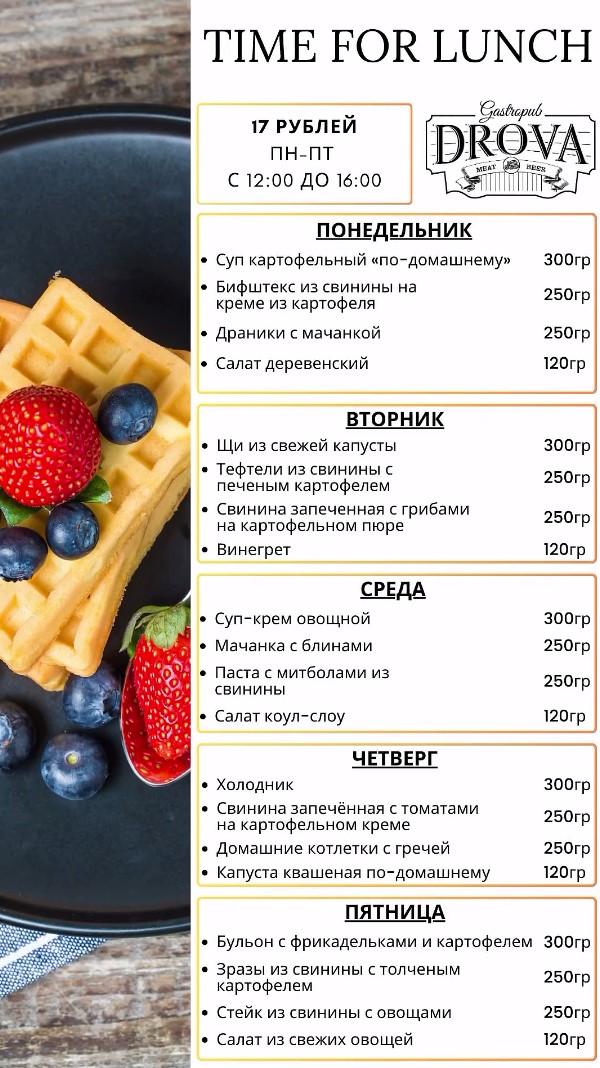 TIME FOR LUNCH

17 РУБЛЕЙ
ПН-ПТ
С 12:00 ДО 16:00

Gastropub
DROVA
MEAT BEER

ПОНЕДЕЛЬНИК
• Суп картофельный «по-домашнему» 300гр
• Бифштекс из свинины на креме из картофеля 250гр
• Драники с мачанкой 250гр
• Салат деревенский 120гр

ВТОРНИК
• Щи из свежей капусты 300гр
• Тефтели из свинины с печеным картофелем 250гр
• Свинина запеченная с грибами на картофельном пюре 250гр
• Винегрет 120гр

СРЕДА
• Суп-крем овощной 300гр
• Мачанка с блинами 250гр
• Паста с митболами из свинины 250гр
• Салат коул-слоу 120гр

ЧЕТВЕРГ
• Холодник 300гр
• Свинина запечённая с томатами на картофельном креме 250гр
• Домашние котлетки с гречей 250гр
• Капуста квашеная по-домашнему 120гр

ПЯТНИЦА
• Бульон с фрикадельками и картофелем 300гр
• Зразы из свинины с толченым картофелем 250гр
• Стейк из свинины с овощами 250гр
• Салат из свежих овощей 120гр